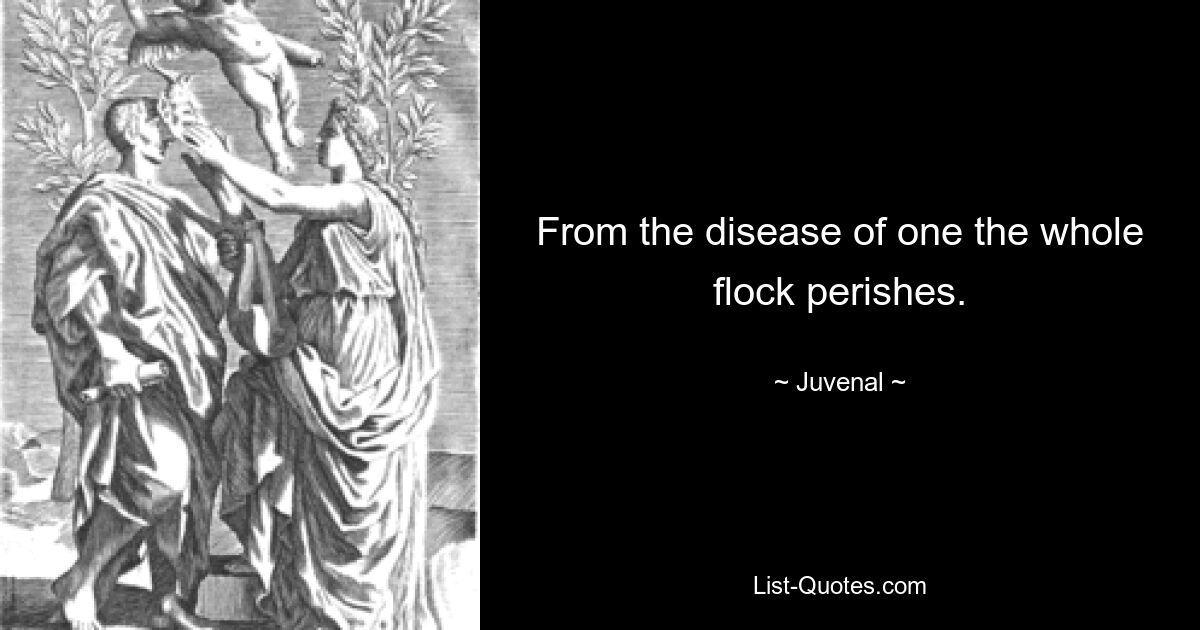 From the disease of one the whole flock perishes.

~ Juvenal ~

List-Quotes.com